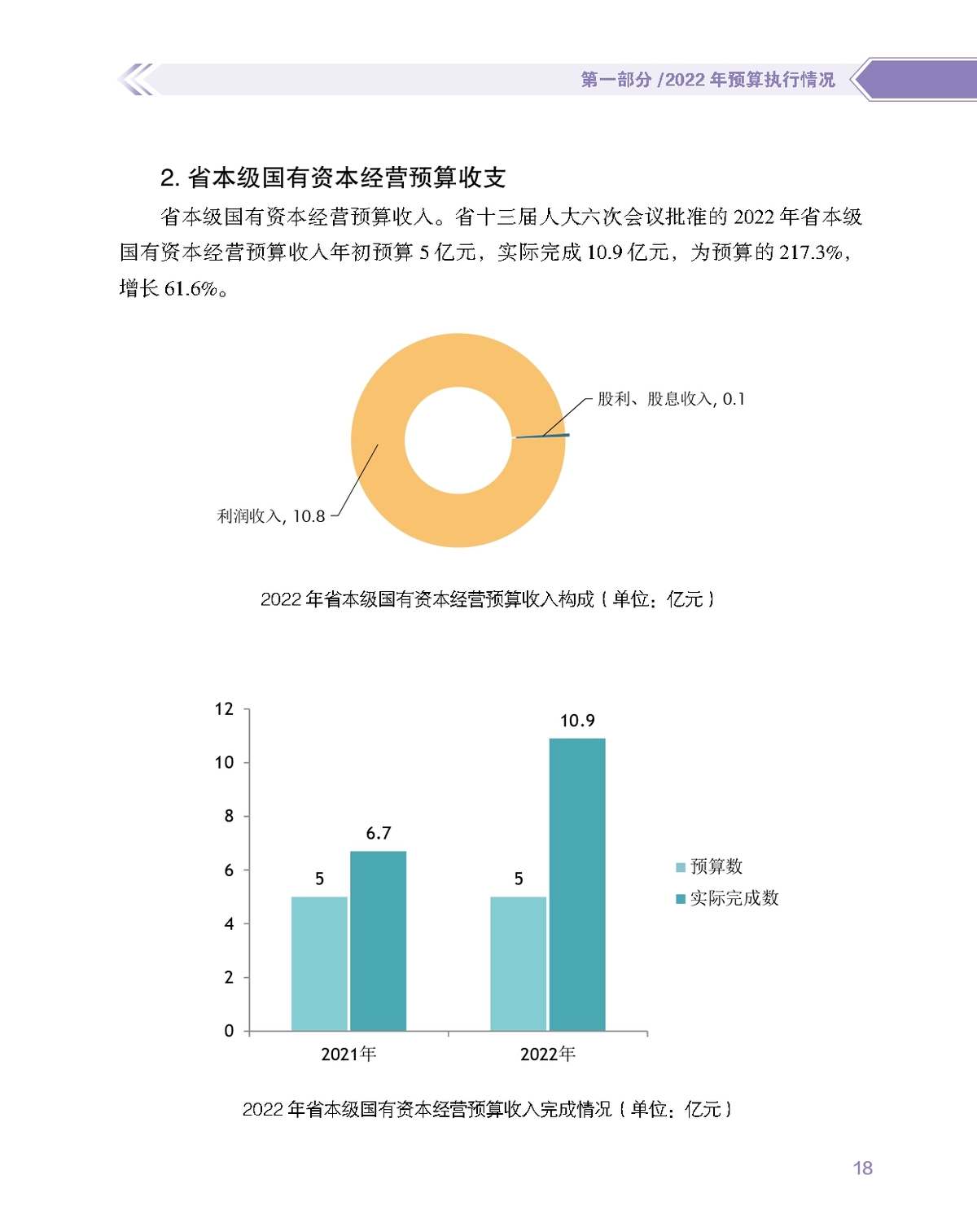 第一部分 /2022 年预算执行情况

2. 省本级国有资本经营预算收支

省本级国有资本经营预算收入。省十三届人大六次会议批准的 2022 年省本级国有资本经营预算收入年初预算 5 亿元，实际完成 10.9 亿元，为预算的 217.3%，增长 61.6%。

股利、股息收入, 0.1

利润收入, 10.8

2022 年省本级国有资本经营预算收入构成（单位：亿元）

12
10
8
6
4
2
0

5
6.7
5
10.9

2021年
2022年

预算数
实际完成数

2022 年省本级国有资本经营预算收入完成情况（单位：亿元）

18